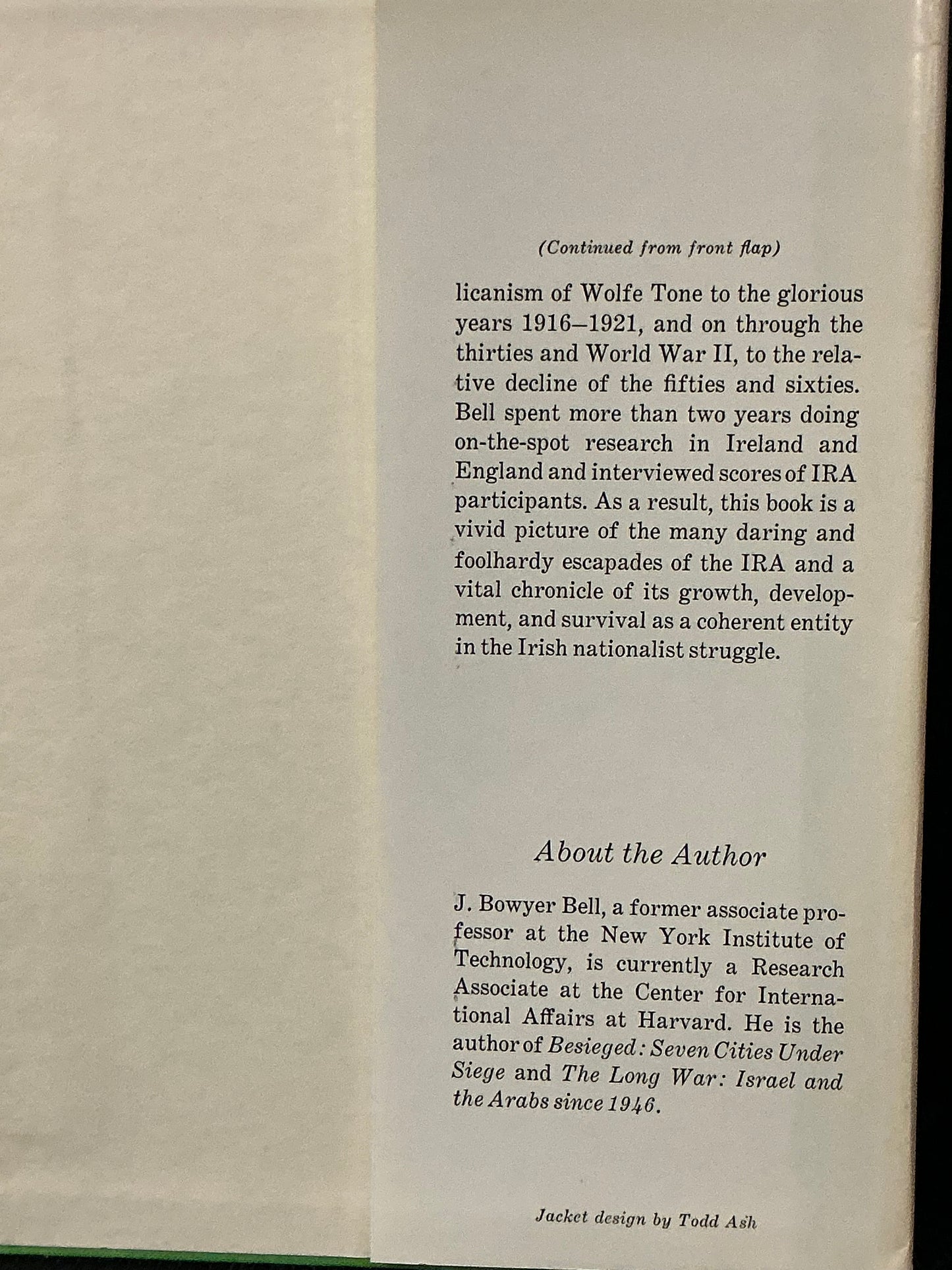 (Continued from front flap)

licanism of Wolfe Tone to the glorious years 1916–1921, and on through the thirties and World War II, to the relative decline of the fifties and sixties. Bell spent more than two years doing on-the-spot research in Ireland and England and interviewed scores of IRA participants. As a result, this book is a vivid picture of the many daring and foolhardy escapades of the IRA and a vital chronicle of its growth, development, and survival as a coherent entity in the Irish nationalist struggle.

About the Author

J. Bowyer Bell, a former associate professor at the New York Institute of Technology, is currently a Research Associate at the Center for International Affairs at Harvard. He is the author of Besieged: Seven Cities Under Siege and The Long War: Israel and the Arabs since 1946.

Jacket design by Todd Ash